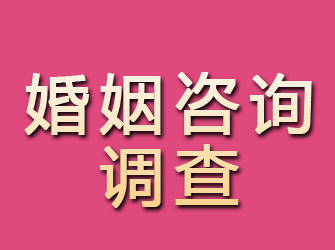 婚姻咨询
调查